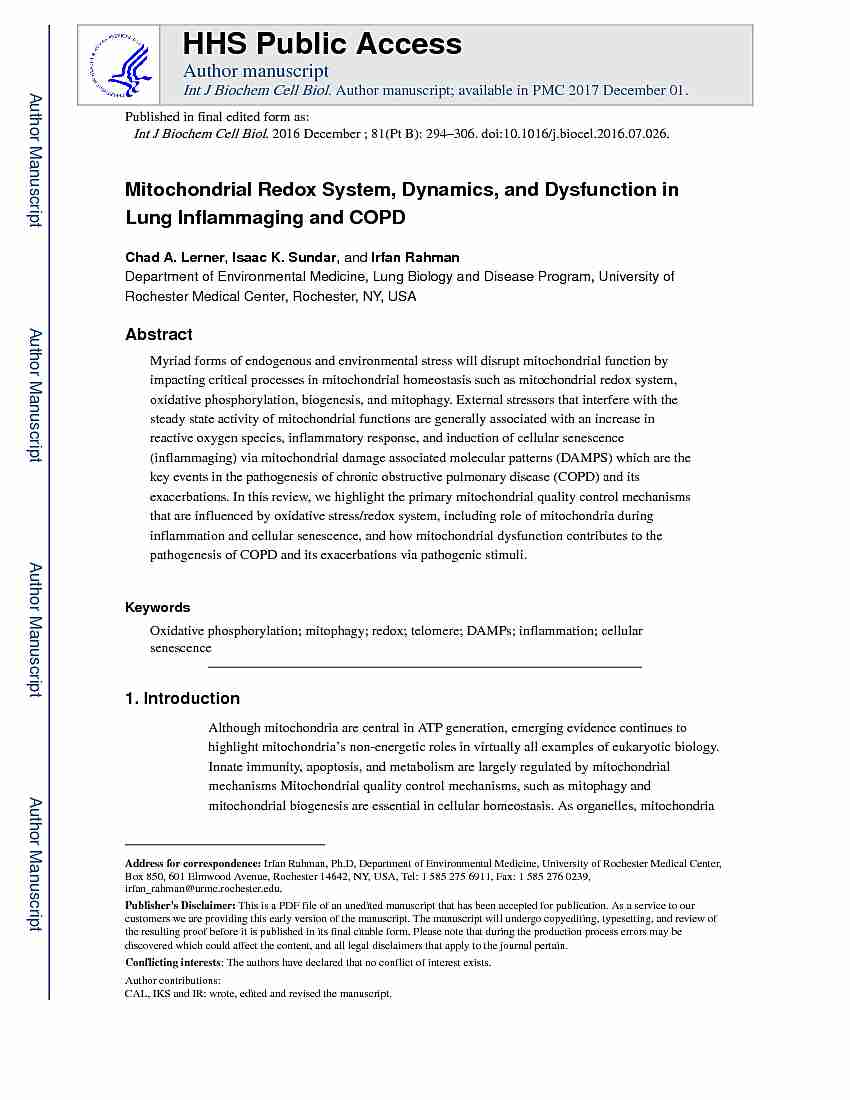 Author Manuscript

Author Manuscript

Author Manuscript

Author Manuscript

HHS Public Access

Author manuscript

Int J Biochem Cell Biol. Author manuscript; available in PMC 2017 December 01.

Published in final edited form as:

Int J Biochem Cell Biol. 2016 December ; 81(Pt B): 294–306. doi:10.1016/j.biocel.2016.07.026.

Mitochondrial Redox System, Dynamics, and Dysfunction in Lung Inflammaging and COPD

Chad A. Lerner, Isaac K. Sundar, and Irfan Rahman

Department of Environmental Medicine, Lung Biology and Disease Program, University of Rochester Medical Center, Rochester, NY, USA

Abstract

Myriad forms of endogenous and environmental stress will disrupt mitochondrial function by impacting critical processes in mitochondrial homeostasis such as mitochondrial redox system, oxidative phosphorylation, biogenesis, and mitophagy. External stressors that interfere with the steady state activity of mitochondrial functions are generally associated with an increase in reactive oxygen species, inflammatory response, and induction of cellular senescence (inflammaging) via mitochondrial damage associated molecular patterns (DAMPS) which are the key events in the pathogenesis of chronic obstructive pulmonary disease (COPD) and its exacerbations. In this review, we highlight the primary mitochondrial quality control mechanisms that are influenced by oxidative stress/redox system, including role of mitochondria during inflammation and cellular senescence, and how mitochondrial dysfunction contributes to the pathogenesis of COPD and its exacerbations via pathogenic stimuli.

Keywords

Oxidative phosphorylation; mitophagy; redox; telomere; DAMPs; inflammation; cellular senescence

1. Introduction

Although mitochondria are central in ATP generation, emerging evidence continues to highlight mitochondria's non-energetic roles in virtually all examples of eukaryotic biology. Innate immunity, apoptosis, and metabolism are largely regulated by mitochondrial mechanisms Mitochondrial quality control mechanisms, such as mitophagy and mitochondrial biogenesis are essential in cellular homeostasis. As organelles, mitochondria

Address for correspondence: Irfan Rahman, Ph.D, Department of Environmental Medicine, University of Rochester Medical Center, Box 850, 601 Elmwood Avenue, Rochester 14642, NY, USA, Tel: 1 585 275 6911, Fax: 1 585 276 0239, irfan_rahman@urmc.rochester.edu.

Publisher's Disclaimer: This is a PDF file of an unedited manuscript that has been accepted for publication. As a service to our customers we are providing this early version of the manuscript. The manuscript will undergo copyediting, typesetting, and review of the resulting proof before it is published in its final citable form. Please note that during the production process errors may be discovered which could affect the content, and all legal disclaimers that apply to the journal pertain.

Conflicting interests: The authors have declared that no conflict of interest exists.

Author contributions:

CAL, IKS and IR: wrote, edited and revised the manuscript.